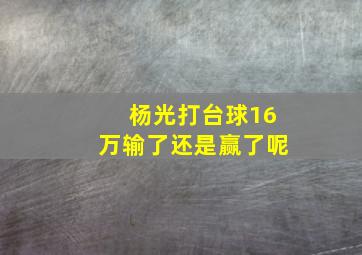 杨光打台球16万输了还是赢了呢